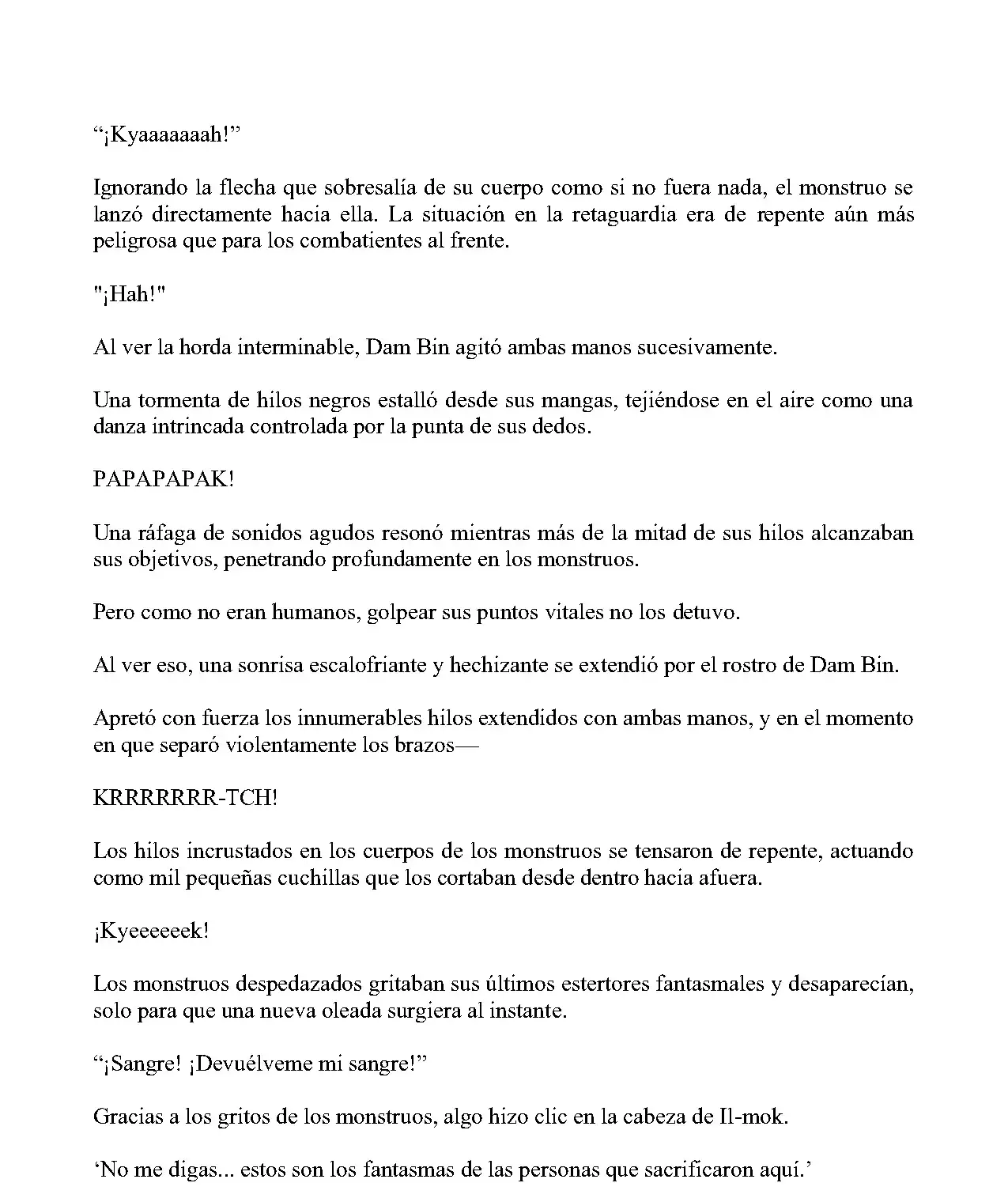 "¡Kyaaaaaaah!"

Ignorando la flecha que sobresalía de su cuerpo como si no fuera nada, el monstruo se lanzó directamente hacia ella. La situación en la retaguardia era de repente aún más peligrosa que para los combatientes al frente.

"¡Hah!"

Al ver la horda interminable, Dam Bin agitó ambas manos sucesivamente.

Una tormenta de hilos negros estalló desde sus mangas, tejiéndose en el aire como una danza intrincada controlada por la punta de sus dedos.

PAPAPAPAK!

Una ráfaga de sonidos agudos resonó mientras más de la mitad de sus hilos alcanzaban sus objetivos, penetrando profundamente en los monstruos.

Pero como no eran humanos, golpear sus puntos vitales no los detuvo.

Al ver eso, una sonrisa escalofriante y hechizante se extendió por el rostro de Dam Bin.

Apretó con fuerza los innumerables hilos extendidos con ambas manos, y en el momento en que separó violentamente los brazos—

KRRRRRRR-TCH!

Los hilos incrustados en los cuerpos de los monstruos se tensaron de repente, actuando como mil pequeñas cuchillas que los cortaban desde dentro hacia afuera.

¡Kyeeeeeek!

Los monstruos despedazados gritaban sus últimos estertores fantasmales y desaparecían, solo para que una nueva oleada surgiera al instante.

"¡Sangre! ¡Devuélveme mi sangre!"

Gracias a los gritos de los monstruos, algo hizo clic en la cabeza de Il-mok.

'No me digas... estos son los fantasmas de las personas que sacrificaron aquí.'